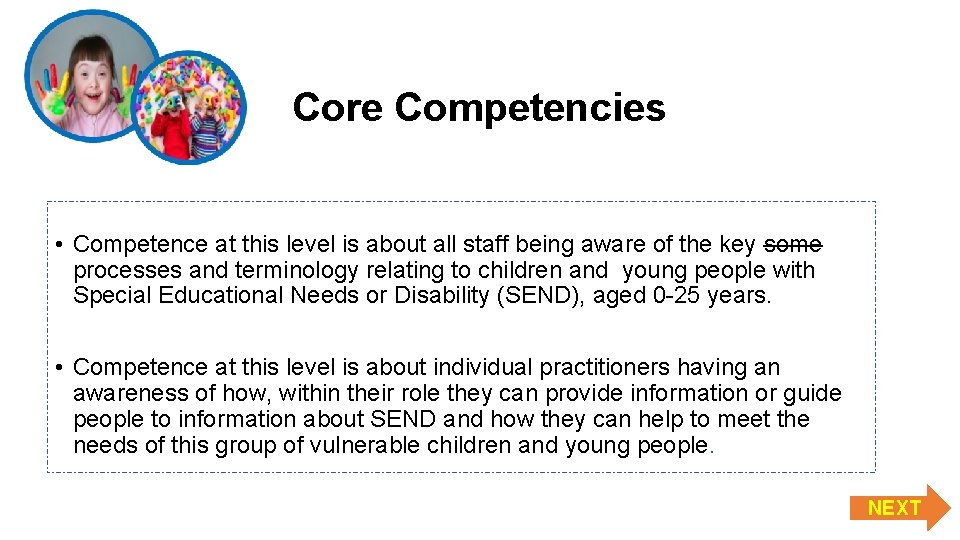 Core Competencies

• Competence at this level is about all staff being aware of the key some processes and terminology relating to children and young people with Special Educational Needs or Disability (SEND), aged 0-25 years.

• Competence at this level is about individual practitioners having an awareness of how, within their role they can provide information or guide people to information about SEND and how they can help to meet the needs of this group of vulnerable children and young people.

NEXT